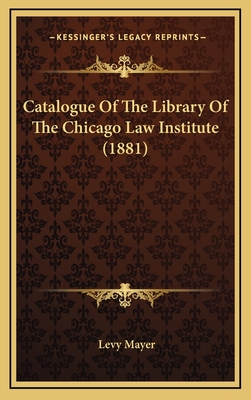 —KESSINGER'S LEGACY REPRINTS—

Catalogue Of The Library Of The Chicago Law Institute (1881)

Levy Mayer